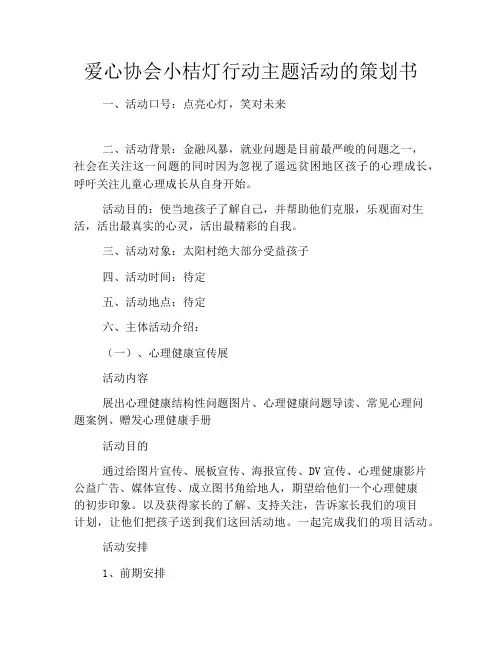 爱心协会小桔灯行动主题活动的策划书

一、活动口号：点亮心灯，笑对未来

二、活动背景：金融风暴，就业问题是目前最严峻的问题之一，社会在关注这一问题的同时因为忽视了遥远贫困地区孩子的心理成长，呼吁关注儿童心理成长从自身开始。

活动目的：使当地孩子了解自己，并帮助他们克服，乐观面对生活，活出最真实的心灵，活出最精彩的自我。

三、活动对象：太阳村绝大部分受益孩子

四、活动时间：待定

五、活动地点：待定

六、主体活动介绍：

（一）、心理健康宣传展

活动内容

展出心理健康结构性问题图片、心理健康问题导读、常见心理问题案例、赠发心理健康手册

活动目的

通过给图片宣传、展板宣传、海报宣传、DV宣传、心理健康影片公益广告、媒体宣传、成立图书角给地人，期望给他们一个心理健康的初步印象。以及获得家长的了解、支持关注，告诉家长我们的项目计划，让他们把孩子送到我们这回活动地。一起完成我们的项目活动。

活动安排

1、前期安排